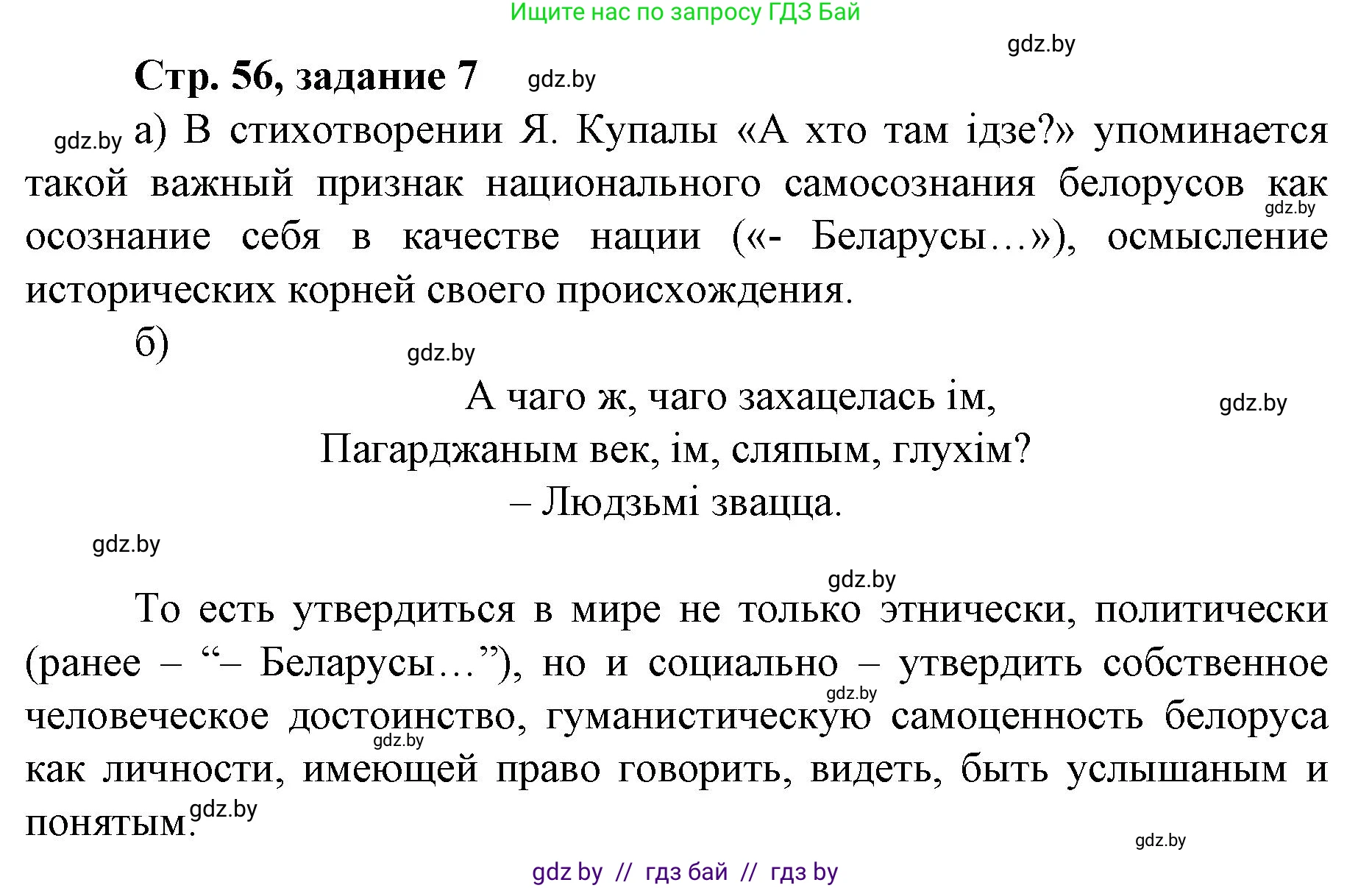 Ищите нас по запросу ГДЗ Бай

gdz.by

Стр. 56, задание 7 gdz.by

gdz.by а) В стихотворении Я. Купалы «А хто там ідзе?» упоминается такой важный признак национального самосознания белорусов как gdz.by осознание себя в качестве нации («- Беларусы…»), осмысление исторических корней своего происхождения.

б) gdz.by

А чаго ж, чаго захацелась ім, gdz.by
Пагарджаным век, ім, сляпым, глухім?
– Людзьмі звацца.

gdz.by

gdz.by

То есть утвердиться в мире не только этнически, политически (ранее – “– Беларусы…”), но и социально – утвердить собственное gdz.by человеческое достоинство, гуманистическую самоценность белоруса gdz.by как личности, имеющей право говорить, видеть, быть услышаным и понятым. gdz.by

gdz.by

gdz by // гдз бай // гдз by